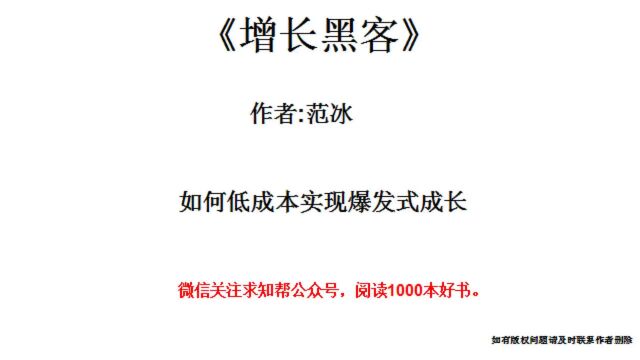 《增长黑客》

作者:范冰

如何低成本实现爆发式成长

微信关注求知帮公众号，阅读1000本好书。

如有版权问题请及时联系作者删除